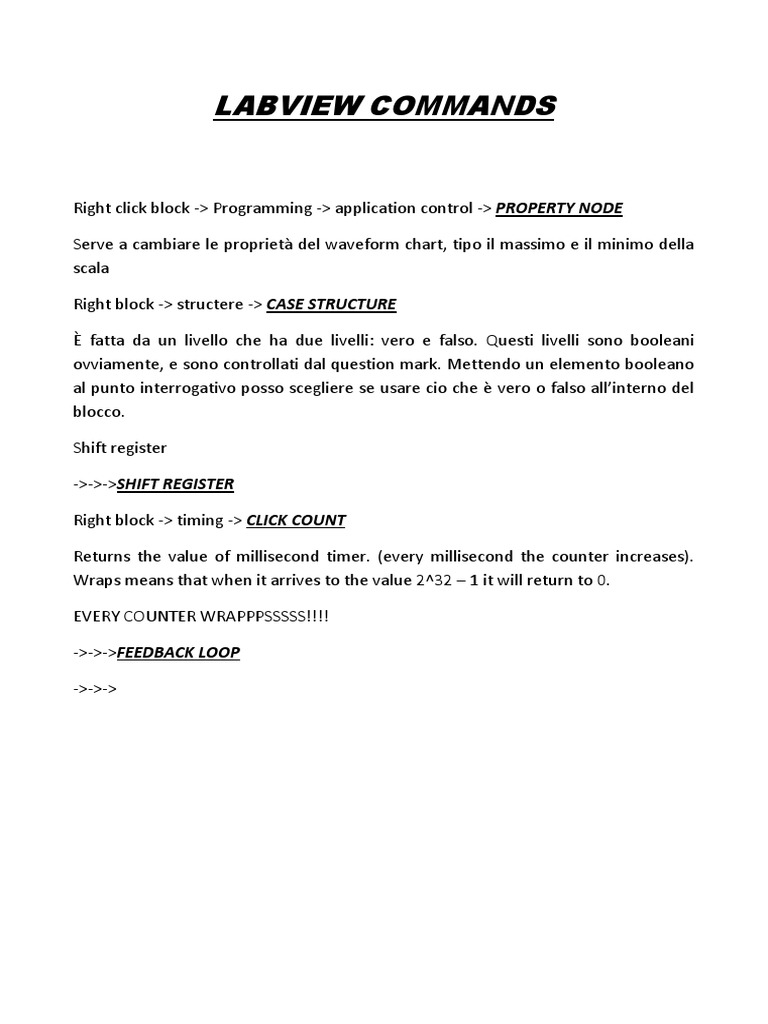 LABVIEW COMMANDS

Right click block -> Programming -> application control -> PROPERTY NODE

Serve a cambiare le proprietà del waveform chart, tipo il massimo e il minimo della scala

Right block -> structere -> CASE STRUCTURE

È fatta da un livello che ha due livelli: vero e falso. Questi livelli sono booleani ovviamente, e sono controllati dal question mark. Mettendo un elemento booleano al punto interrogativo posso scegliere se usare cio che è vero o falso all'interno del blocco.

Shift register

->->->SHIFT REGISTER

Right block -> timing -> CLICK COUNT

Returns the value of millisecond timer. (every millisecond the counter increases). Wraps means that when it arrives to the value 2^32 – 1 it will return to 0.

EVERY COUNTER WRAPPPSSSSS!!!!

->->->FEEDBACK LOOP

->->->